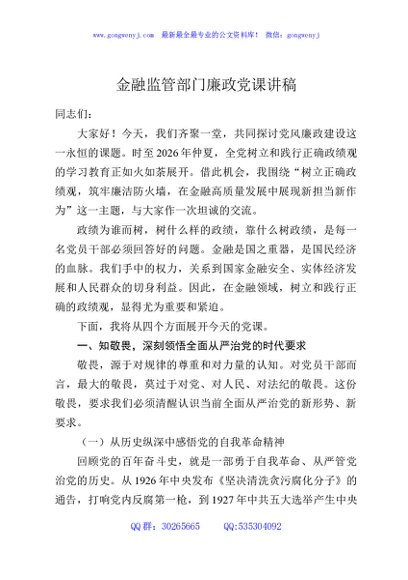 www.gongwenyj.com　最新最全最专业的公文资料库！　微信：gongwenyj

金融监管部门廉政党课讲稿

同志们：

大家好！今天，我们齐聚一堂，共同探讨党风廉政建设这一永恒的课题。时至2026年仲夏，全党树立和践行正确政绩观的学习教育正如火如荼展开。借此机会，我围绕“树立正确政绩观，筑牢廉洁防火墙，在金融高质量发展中展现新担当新作为”这一主题，与大家作一次坦诚的交流。

政绩为谁而树，树什么样的政绩，靠什么树政绩，是每一名党员干部必须回答好的问题。金融是国之重器，是国民经济的血脉。我们手中的权力，关系到国家金融安全、实体经济发展和人民群众的切身利益。因此，在金融领域，树立和践行正确的政绩观，显得尤为重要和紧迫。

下面，我将从四个方面展开今天的党课。

一、知敬畏，深刻领悟全面从严治党的时代要求

敬畏，源于对规律的尊重和对力量的认知。对党员干部而言，最大的敬畏，莫过于对党、对人民、对法纪的敬畏。这份敬畏，要求我们必须清醒认识当前全面从严治党的新形势、新要求。

（一）从历史纵深中感悟党的自我革命精神

回顾党的百年奋斗史，就是一部勇于自我革命、从严管党治党的历史。从1926年中央发布《坚决清洗贪污腐化分子》的通告，打响党内反腐第一枪，到1927年中共五大选举产生中央

QQ群：30265665　　QQ:535304092